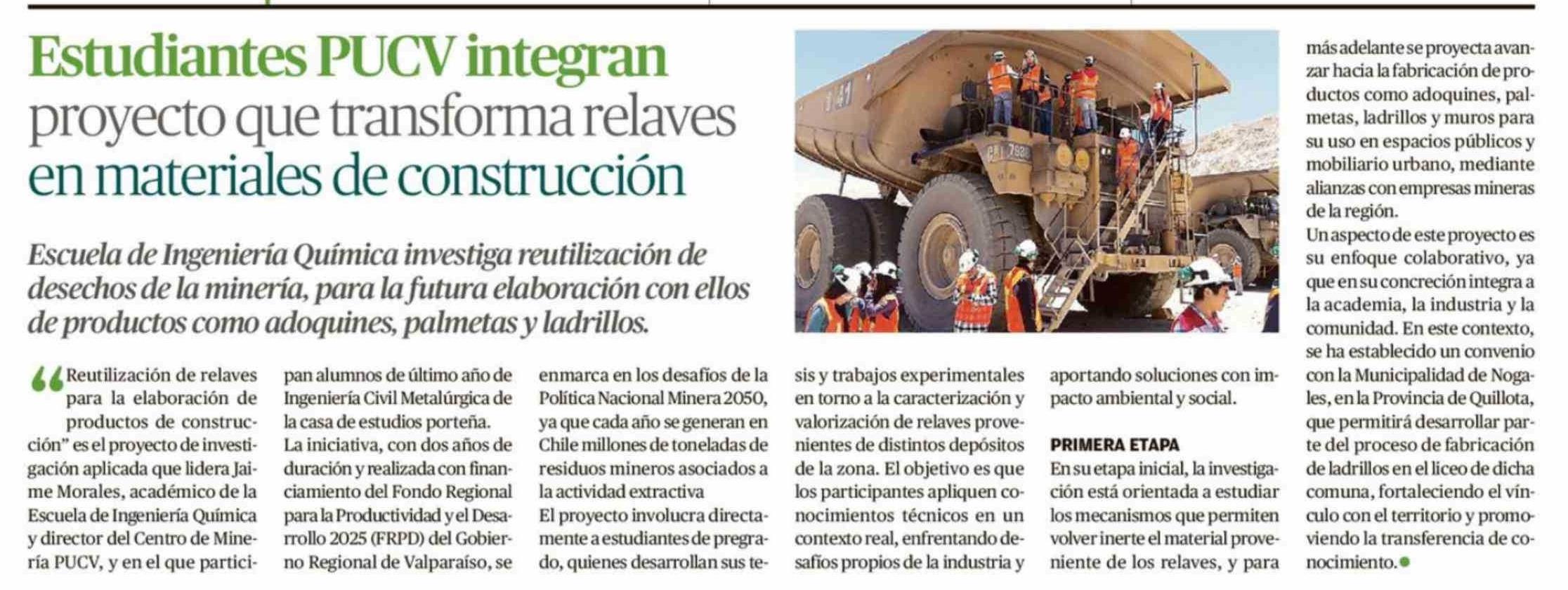 Estudiantes PUCV integran proyecto que transforma relaves en materiales de construcción

Escuela de Ingeniería Química investiga reutilización de desechos de la minería, para la futura elaboración con ellos de productos como adoquines, palmetas y ladrillos.

“Reutilización de relaves para la elaboración de productos de construcción” es el proyecto de investigación aplicada que lidera Jaime Morales, académico de la Escuela de Ingeniería Química y director del Centro de Minería PUCV, y en el que participan alumnos de último año de Ingeniería Civil Metalúrgica de la casa de estudios porteña.

La iniciativa, con dos años de duración y realizada con financiamiento del Fondo Regional para la Productividad y el Desarrollo 2025 (FRPD) del Gobierno Regional de Valparaíso, se enmarca en los desafíos de la Política Nacional Minera 2050, ya que cada año se generan en Chile millones de toneladas de residuos mineros asociados a la actividad extractiva

El proyecto involucra directamente a estudiantes de pregrado, quienes desarrollan sus tesis y trabajos experimentales en torno a la caracterización y valorización de relaves provenientes de distintos depósitos de la zona. El objetivo es que los participantes apliquen conocimientos técnicos en un contexto real, enfrentando desafíos propios de la industria y aportando soluciones con impacto ambiental y social.

PRIMERA ETAPA

En su etapa inicial, la investigación está orientada a estudiar los mecanismos que permiten volver inerte el material proveniente de los relaves, y para más adelante se proyecta avanzar hacia la fabricación de productos como adoquines, palmetas, ladrillos y muros para su uso en espacios públicos y mobiliario urbano, mediante alianzas con empresas mineras de la región.

Un aspecto de este proyecto es su enfoque colaborativo, ya que en su concreción integra a la academia, la industria y la comunidad. En este contexto, se ha establecido un convenio con la Municipalidad de Nogales, en la Provincia de Quillota, que permitirá desarrollar parte del proceso de fabricación de ladrillos en el liceo de dicha comuna, fortaleciendo el vínculo con el territorio y promoviendo la transferencia de conocimiento.